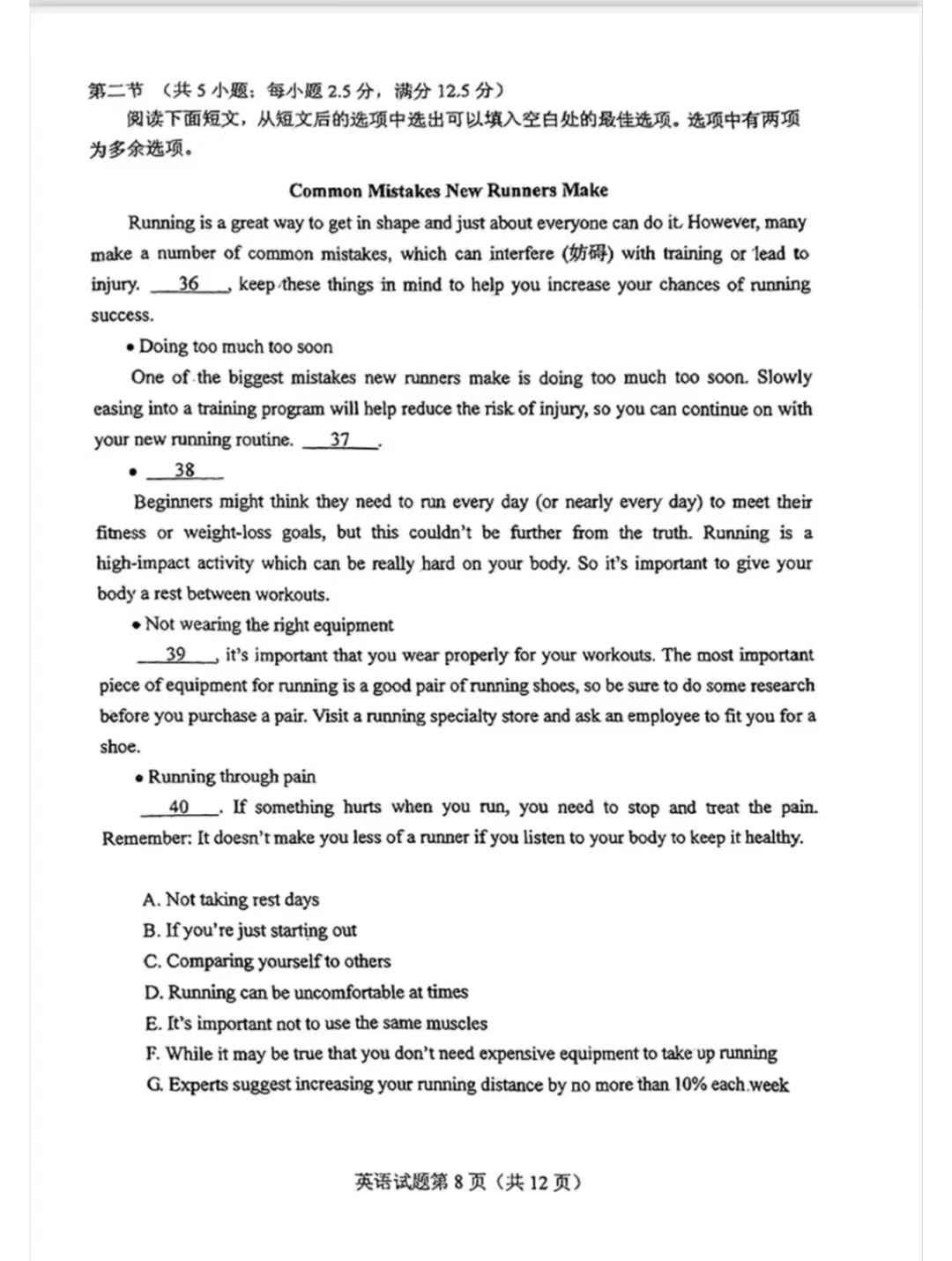 第二节 （共 5 小题；每小题 2.5 分，满分 12.5 分）

阅读下面短文，从短文后的选项中选出可以填入空白处的最佳选项。选项中有两项为多余选项。

Common Mistakes New Runners Make

Running is a great way to get in shape and just about everyone can do it. However, many make a number of common mistakes, which can interfere (妨碍) with training or lead to injury. __36__, keep these things in mind to help you increase your chances of running success.

• Doing too much too soon

One of the biggest mistakes new runners make is doing too much too soon. Slowly easing into a training program will help reduce the risk of injury, so you can continue on with your new running routine. __37__.

• __38__

Beginners might think they need to run every day (or nearly every day) to meet their fitness or weight-loss goals, but this couldn't be further from the truth. Running is a high-impact activity which can be really hard on your body. So it's important to give your body a rest between workouts.

• Not wearing the right equipment

__39__, it's important that you wear properly for your workouts. The most important piece of equipment for running is a good pair of running shoes, so be sure to do some research before you purchase a pair. Visit a running specialty store and ask an employee to fit you for a shoe.

• Running through pain

__40__. If something hurts when you run, you need to stop and treat the pain. Remember: It doesn't make you less of a runner if you listen to your body to keep it healthy.

A. Not taking rest days
B. If you're just starting out
C. Comparing yourself to others
D. Running can be uncomfortable at times
E. It's important not to use the same muscles
F. While it may be true that you don't need expensive equipment to take up running
G. Experts suggest increasing your running distance by no more than 10% each week

英语试题第 8 页（共 12 页）